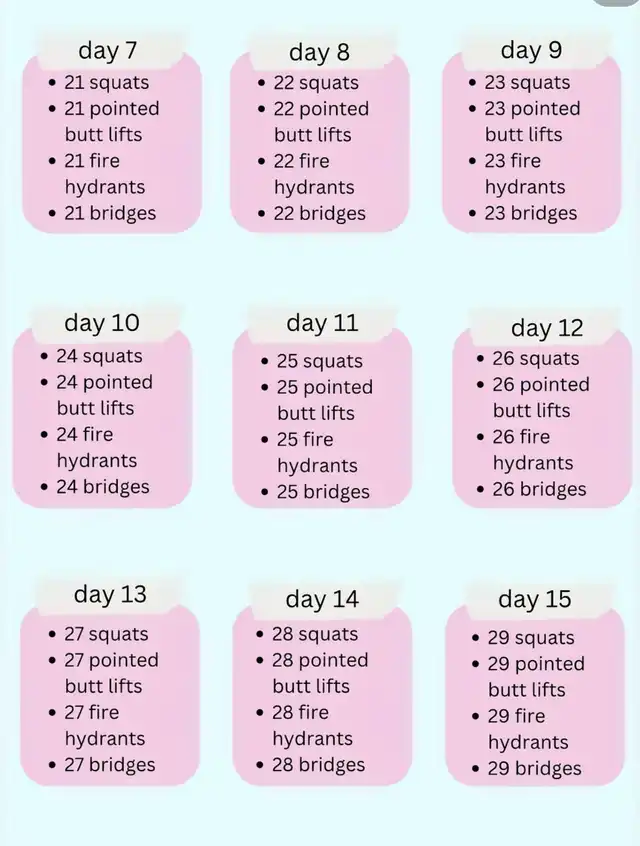 day 7
• 21 squats
• 21 pointed butt lifts
• 21 fire hydrants
• 21 bridges

day 8
• 22 squats
• 22 pointed butt lifts
• 22 fire hydrants
• 22 bridges

day 9
• 23 squats
• 23 pointed butt lifts
• 23 fire hydrants
• 23 bridges

day 10
• 24 squats
• 24 pointed butt lifts
• 24 fire hydrants
• 24 bridges

day 11
• 25 squats
• 25 pointed butt lifts
• 25 fire hydrants
• 25 bridges

day 12
• 26 squats
• 26 pointed butt lifts
• 26 fire hydrants
• 26 bridges

day 13
• 27 squats
• 27 pointed butt lifts
• 27 fire hydrants
• 27 bridges

day 14
• 28 squats
• 28 pointed butt lifts
• 28 fire hydrants
• 28 bridges

day 15
• 29 squats
• 29 pointed butt lifts
• 29 fire hydrants
• 29 bridges